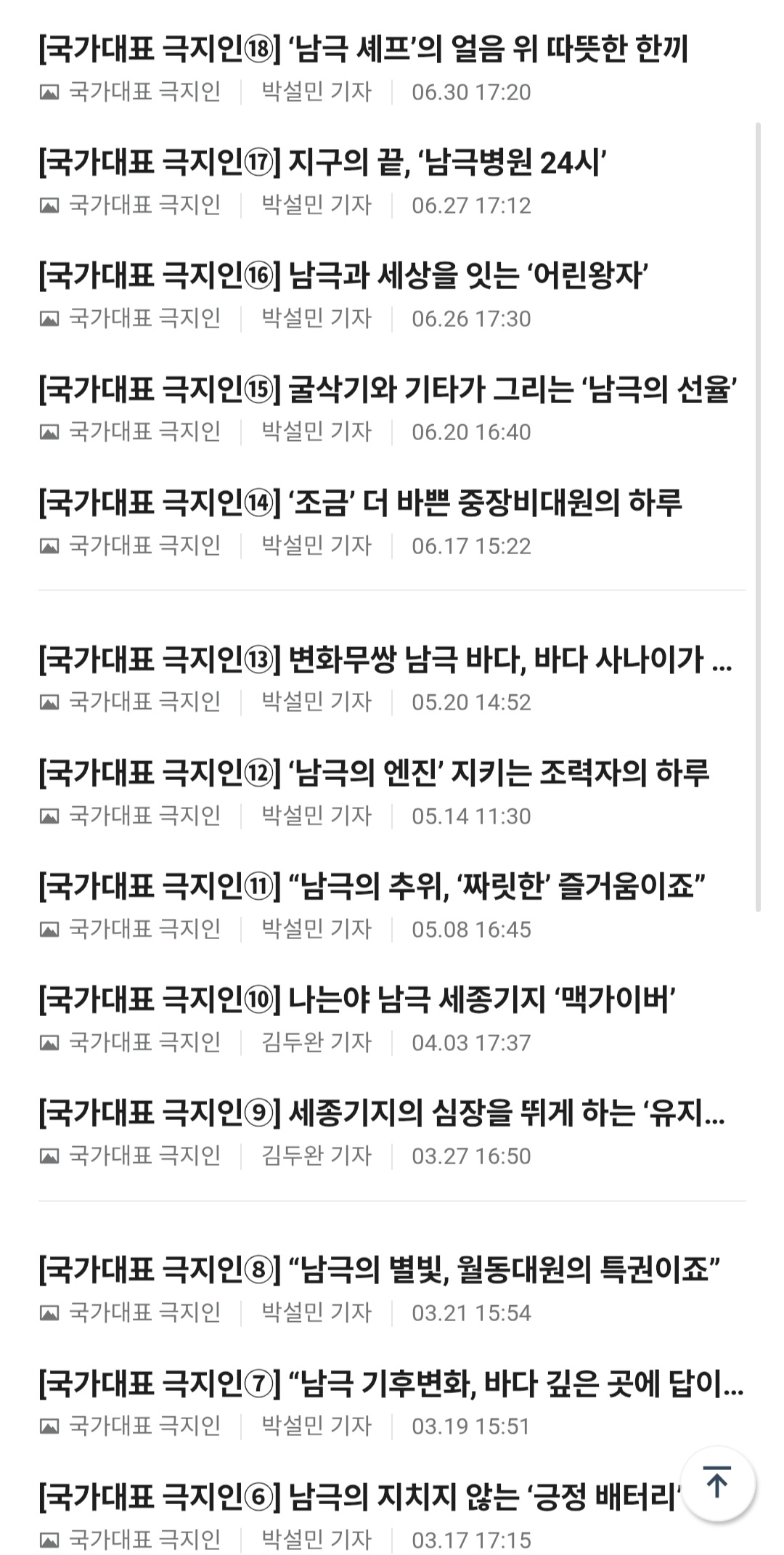 [국가대표 극지인⑱] ‘남극 셰프’의 얼음 위 따뜻한 한끼
국가대표 극지인 | 박설민 기자 | 06.30 17:20

[국가대표 극지인⑰] 지구의 끝, ‘남극병원 24시’
국가대표 극지인 | 박설민 기자 | 06.27 17:12

[국가대표 극지인⑯] 남극과 세상을 잇는 ‘어린왕자’
국가대표 극지인 | 박설민 기자 | 06.26 17:30

[국가대표 극지인⑮] 굴삭기와 기타가 그리는 ‘남극의 선율’
국가대표 극지인 | 박설민 기자 | 06.20 16:40

[국가대표 극지인⑭] ‘조금’ 더 바쁜 중장비대원의 하루
국가대표 극지인 | 박설민 기자 | 06.17 15:22

[국가대표 극지인⑬] 변화무쌍 남극 바다, 바다 사나이가 ...
국가대표 극지인 | 박설민 기자 | 05.20 14:52

[국가대표 극지인⑫] ‘남극의 엔진’ 지키는 조력자의 하루
국가대표 극지인 | 박설민 기자 | 05.14 11:30

[국가대표 극지인⑪] “남극의 추위, ‘짜릿한’ 즐거움이죠”
국가대표 극지인 | 박설민 기자 | 05.08 16:45

[국가대표 극지인⑩] 나는야 남극 세종기지 ‘맥가이버’
국가대표 극지인 | 김두완 기자 | 04.03 17:37

[국가대표 극지인⑨] 세종기지의 심장을 뛰게 하는 ‘유지...
국가대표 극지인 | 김두완 기자 | 03.27 16:50

[국가대표 극지인⑧] “남극의 별빛, 월동대원의 특권이죠”
국가대표 극지인 | 박설민 기자 | 03.21 15:54

[국가대표 극지인⑦] “남극 기후변화, 바다 깊은 곳에 답이...
국가대표 극지인 | 박설민 기자 | 03.19 15:51

[국가대표 극지인⑥] 남극의 지치지 않는 ‘긍정 배터리’
국가대표 극지인 | 박설민 기자 | 03.17 17:15